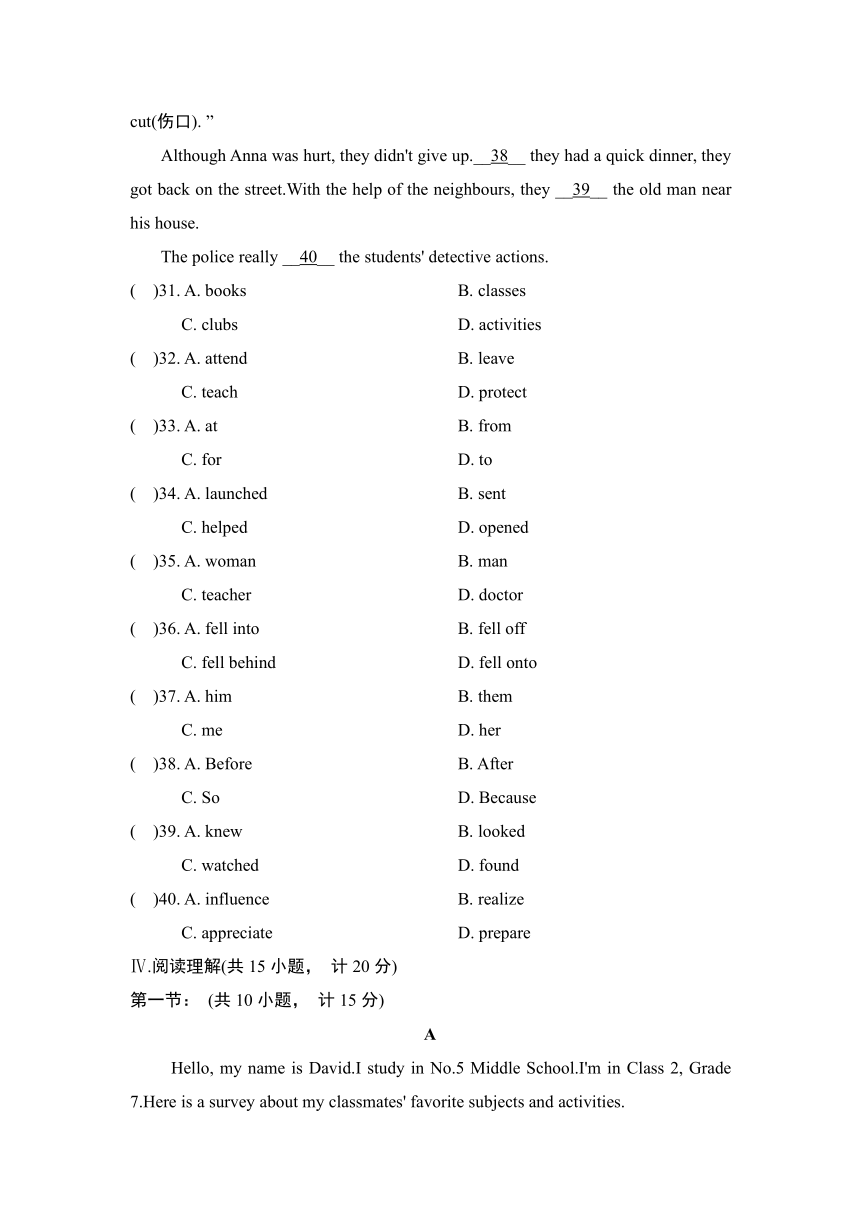 cut(伤口). ”

Although Anna was hurt, they didn't give up.__38__ they had a quick dinner, they got back on the street.With the help of the neighbours, they __39__ the old man near his house.

The police really __40__ the students' detective actions.

(　)31. A. books　B. classes
C. clubs　D. activities

(　)32. A. attend　B. leave
C. teach　D. protect

(　)33. A. at　B. from
C. for　D. to

(　)34. A. launched　B. sent
C. helped　D. opened

(　)35. A. woman　B. man
C. teacher　D. doctor

(　)36. A. fell into　B. fell off
C. fell behind　D. fell onto

(　)37. A. him　B. them
C. me　D. her

(　)38. A. Before　B. After
C. So　D. Because

(　)39. A. knew　B. looked
C. watched　D. found

(　)40. A. influence　B. realize
C. appreciate　D. prepare

Ⅳ.阅读理解(共 15 小题， 计 20 分)
第一节： (共 10 小题， 计 15 分)

A

Hello, my name is David.I study in No.5 Middle School.I'm in Class 2, Grade 7.Here is a survey about my classmates' favorite subjects and activities.